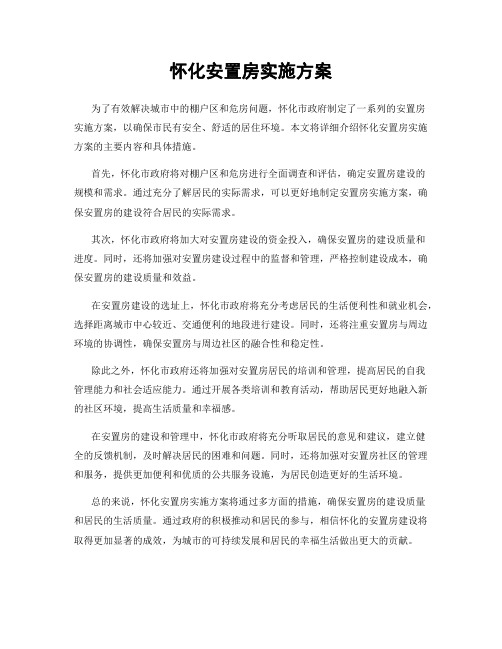 怀化安置房实施方案

为了有效解决城市中的棚户区和危房问题，怀化市政府制定了一系列的安置房实施方案，以确保市民有安全、舒适的居住环境。本文将详细介绍怀化安置房实施方案的主要内容和具体措施。

首先，怀化市政府将对棚户区和危房进行全面调查和评估，确定安置房建设的规模和需求。通过充分了解居民的实际需求，可以更好地制定安置房实施方案，确保安置房的建设符合居民的实际需求。

其次，怀化市政府将加大对安置房建设的资金投入，确保安置房的建设质量和进度。同时，还将加强对安置房建设过程中的监督和管理，严格控制建设成本，确保安置房的建设质量和效益。

在安置房建设的选址上，怀化市政府将充分考虑居民的生活便利性和就业机会，选择距离城市中心较近、交通便利的地段进行建设。同时，还将注重安置房与周边环境的协调性，确保安置房与周边社区的融合性和稳定性。

除此之外，怀化市政府还将加强对安置房居民的培训和管理，提高居民的自我管理能力和社会适应能力。通过开展各类培训和教育活动，帮助居民更好地融入新的社区环境，提高生活质量和幸福感。

在安置房的建设和管理中，怀化市政府将充分听取居民的意见和建议，建立健全的反馈机制，及时解决居民的困难和问题。同时，还将加强对安置房社区的管理和服务，提供更加便利和优质的公共服务设施，为居民创造更好的生活环境。

总的来说，怀化安置房实施方案将通过多方面的措施，确保安置房的建设质量和居民的生活质量。通过政府的积极推动和居民的参与，相信怀化的安置房建设将取得更加显著的成效，为城市的可持续发展和居民的幸福生活做出更大的贡献。